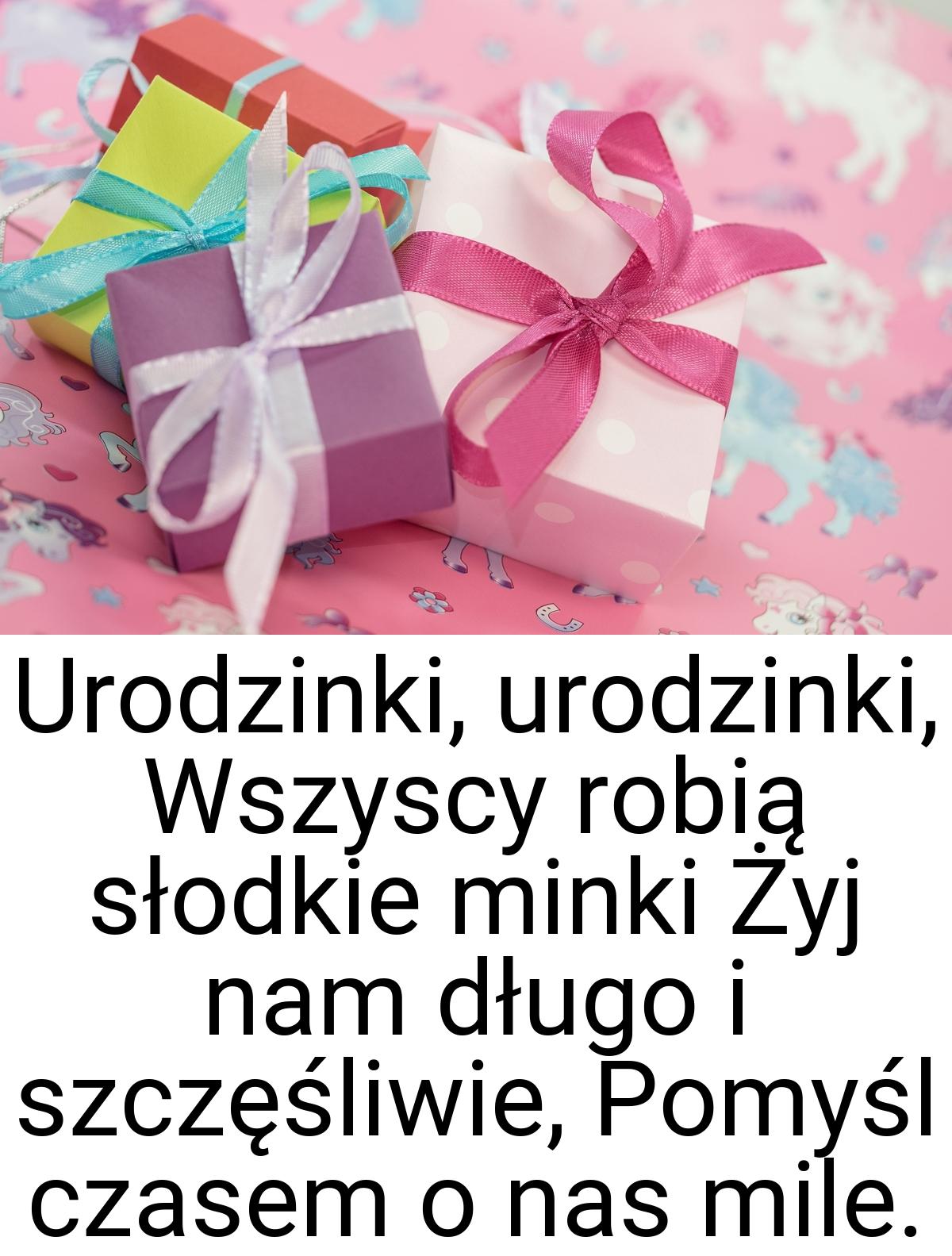 Urodzinki, urodzinki, Wszyscy robią słodkie minki Żyj nam długo i szczęśliwie, Pomyśl czasem o nas mile.